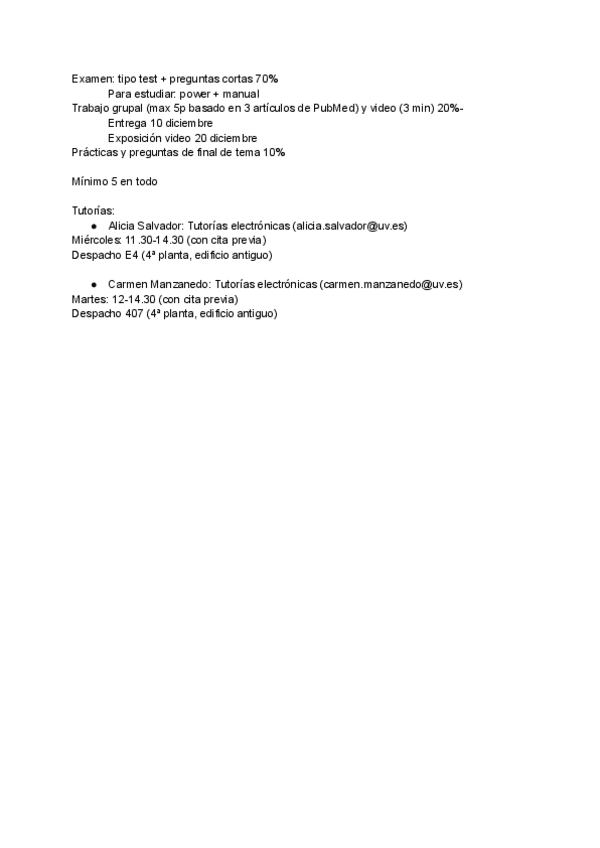 Examen: tipo test + preguntas cortas 70%
Para estudiar: power + manual
Trabajo grupal (max 5p basado en 3 artículos de PubMed) y video (3 min) 20%-
Entrega 10 diciembre
Exposición video 20 diciembre
Prácticas y preguntas de final de tema 10%

Mínimo 5 en todo

Tutorías:
● Alicia Salvador: Tutorías electrónicas (alicia.salvador@uv.es)
Miércoles: 11.30-14.30 (con cita previa)
Despacho E4 (4ª planta, edificio antiguo)

● Carmen Manzanedo: Tutorías electrónicas (carmen.manzanedo@uv.es)
Martes: 12-14.30 (con cita previa)
Despacho 407 (4ª planta, edificio antiguo)